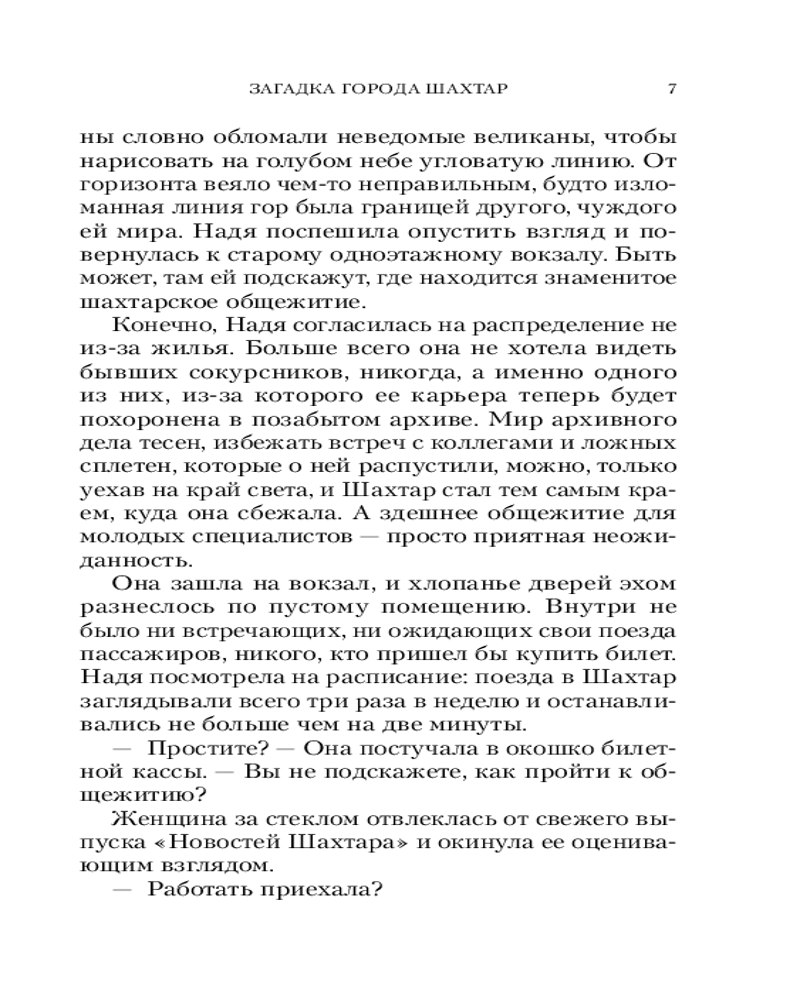 ЗАГАДКА ГОРОДА ШАХТАР 7

ны словно обломали неведомые великаны, чтобы нарисовать на голубом небе угловатую линию. От горизонта веяло чем-то неправильным, будто изломанная линия гор была границей другого, чуждого ей мира. Надя поспешила опустить взгляд и повернулась к старому одноэтажному вокзалу. Быть может, там ей подскажут, где находится знаменитое шахтарское общежитие.

Конечно, Надя согласилась на распределение не из-за жилья. Больше всего она не хотела видеть бывших сокурсников, никогда, а именно одного из них, из-за которого ее карьера теперь будет похоронена в позабытом архиве. Мир архивного дела тесен, избежать встреч с коллегами и ложных сплетен, которые о ней распустили, можно, только уехав на край света, и Шахтар стал тем самым краем, куда она сбежала. А здешнее общежитие для молодых специалистов — просто приятная неожиданность.

Она зашла на вокзал, и хлопанье дверей эхом разнеслось по пустому помещению. Внутри не было ни встречающих, ни ожидающих свои поезда пассажиров, никого, кто пришел бы купить билет. Надя посмотрела на расписание: поезда в Шахтар заглядывали всего три раза в неделю и останавливались не больше чем на две минуты.

— Простите? — Она постучала в окошко билетной кассы. — Вы не подскажете, как пройти к общежитию?

Женщина за стеклом отвлеклась от свежего выпуска «Новостей Шахтара» и окинула ее оценивающим взглядом.

— Работать приехала?